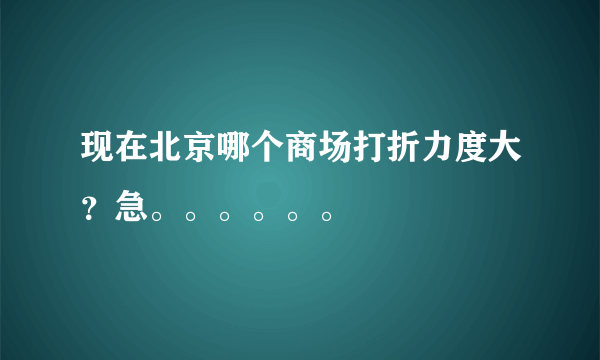 现在北京哪个商场打折力度大？急。。。。。。